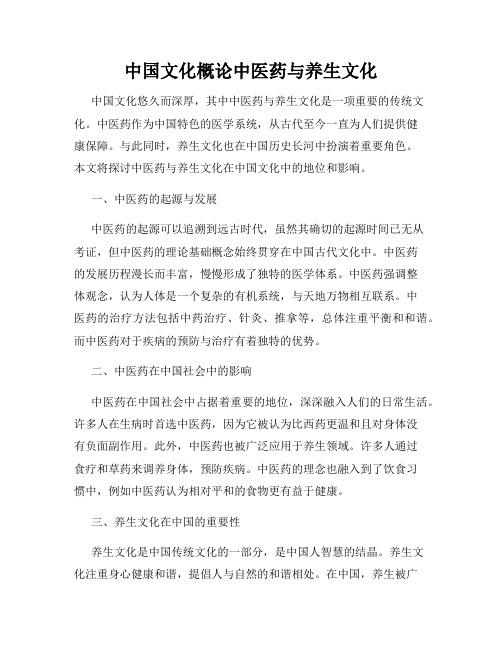 中国文化概论中医药与养生文化

中国文化悠久而深厚，其中中医药与养生文化是一项重要的传统文化。中医药作为中国特色的医学系统，从古代至今一直为人们提供健康保障。与此同时，养生文化也在中国历史长河中扮演着重要角色。本文将探讨中医药与养生文化在中国文化中的地位和影响。

一、中医药的起源与发展

中医药的起源可以追溯到远古时代，虽然其确切的起源时间已无从考证，但中医药的理论基础概念始终贯穿在中国古代文化中。中医药的发展历程漫长而丰富，慢慢形成了独特的医学体系。中医药强调整体观念，认为人体是一个复杂的有机系统，与天地万物相互联系。中医药的治疗方法包括中药治疗、针灸、推拿等，总体注重平衡和和谐。而中医药对于疾病的预防与治疗有着独特的优势。

二、中医药在中国社会中的影响

中医药在中国社会中占据着重要的地位，深深融入人们的日常生活。许多人在生病时首选中医药，因为它被认为比西药更温和且对身体没有负面副作用。此外，中医药也被广泛应用于养生领域。许多人通过食疗和草药来调养身体，预防疾病。中医药的理念也融入到了饮食习惯中，例如中医药认为相对平和的食物更有益于健康。

三、养生文化在中国的重要性

养生文化是中国传统文化的一部分，是中国人智慧的结晶。养生文化注重身心健康和谐，提倡人与自然的和谐相处。在中国，养生被广